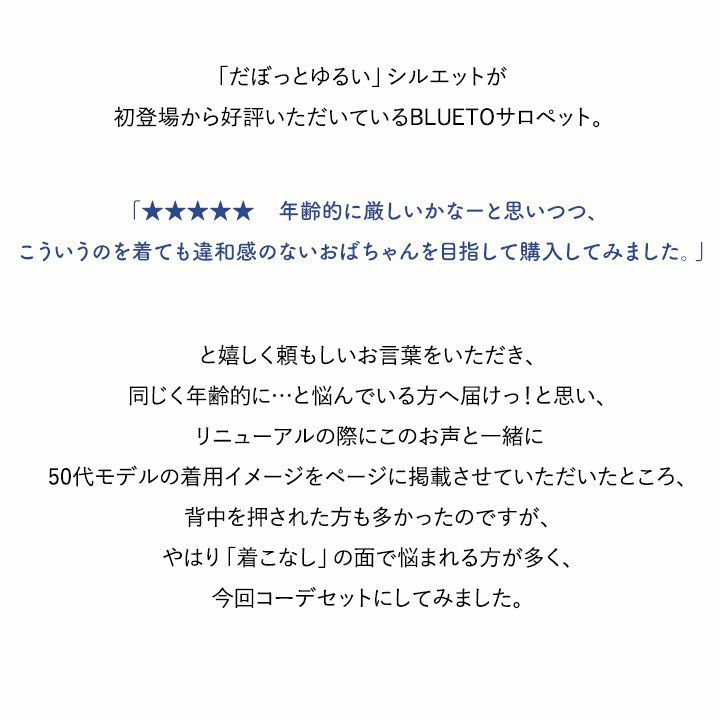 「だぼっとゆるい」シルエットが
初登場から好評いただいているBLUETOサロペット。

「★★★★★ 年齢的に厳しいかなーと思いつつ、
こういうのを着ても違和感のないおばちゃんを目指して購入してみました。」

と嬉しく頼もしいお言葉をいただき、
同じく年齢的に…と悩んでいる方へ届けっ！と思い、
リニューアルの際にこのお声と一緒に
50代モデルの着用イメージをページに掲載させていただいたところ、
背中を押された方も多かったのですが、
やはり「着こなし」の面で悩まれる方が多く、
今回コーデセットにしてみました。